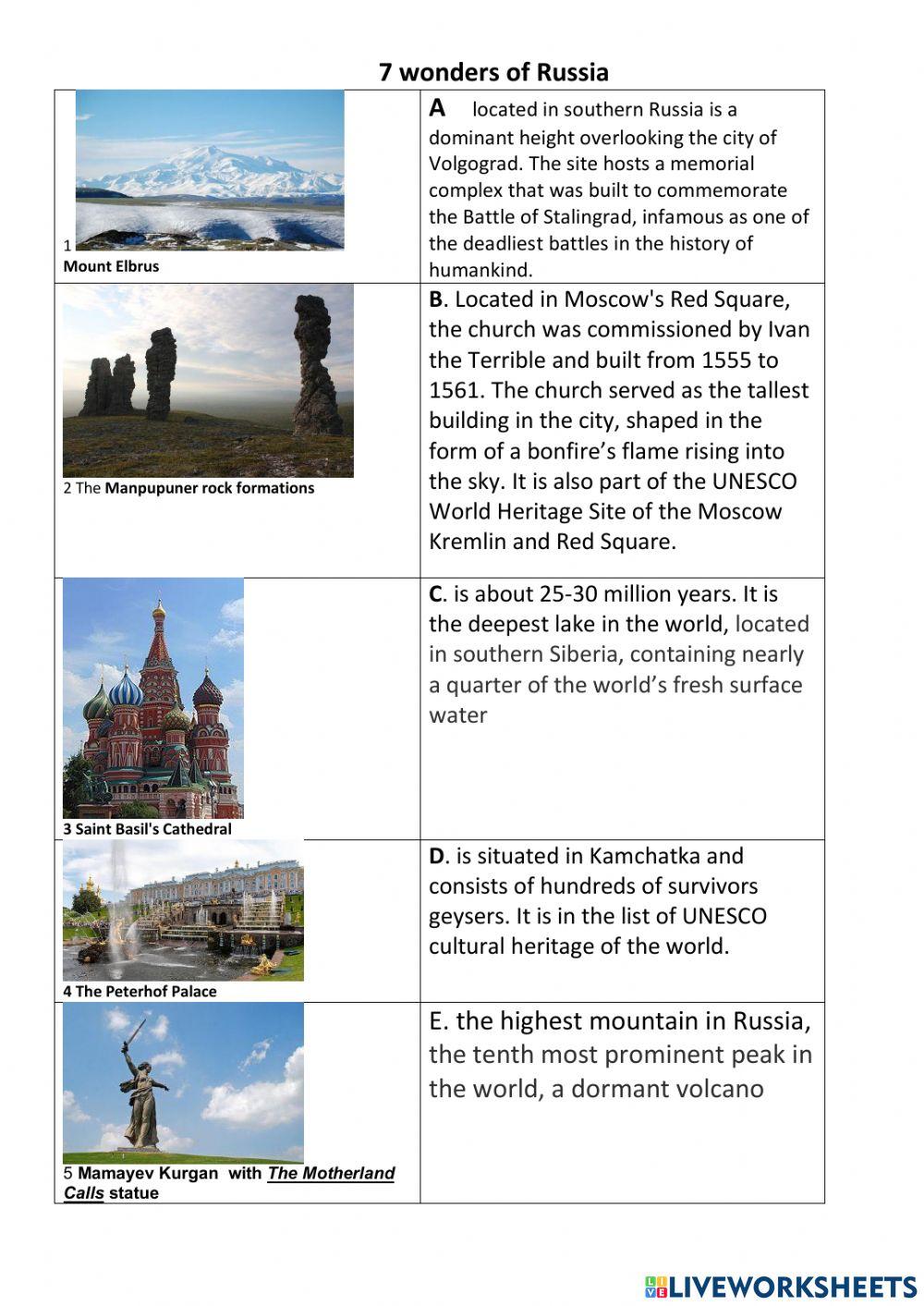 7 wonders of Russia

| | |
|---|---|
| 1 Mount Elbrus | A located in southern Russia is a dominant height overlooking the city of Volgograd. The site hosts a memorial complex that was built to commemorate the Battle of Stalingrad, infamous as one of the deadliest battles in the history of humankind. |
| 2 The Manpupuner rock formations | B. Located in Moscow's Red Square, the church was commissioned by Ivan the Terrible and built from 1555 to 1561. The church served as the tallest building in the city, shaped in the form of a bonfire's flame rising into the sky. It is also part of the UNESCO World Heritage Site of the Moscow Kremlin and Red Square. |
| 3 Saint Basil's Cathedral | C. is about 25-30 million years. It is the deepest lake in the world, located in southern Siberia, containing nearly a quarter of the world's fresh surface water |
| 4 The Peterhof Palace | D. is situated in Kamchatka and consists of hundreds of survivors geysers. It is in the list of UNESCO cultural heritage of the world. |
| 5 Mamayev Kurgan with The Motherland Calls statue | E. the highest mountain in Russia, the tenth most prominent peak in the world, a dormant volcano |

LIVEWORKSHEETS